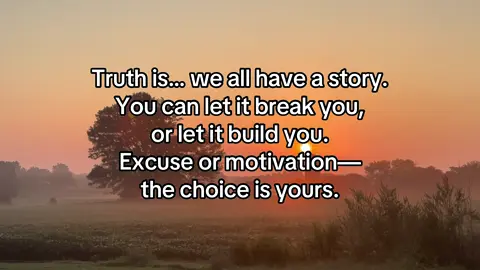 Truth is... we all have a story.
You can let it break you,
or let it build you.
Excuse or motivation—
the choice is yours.